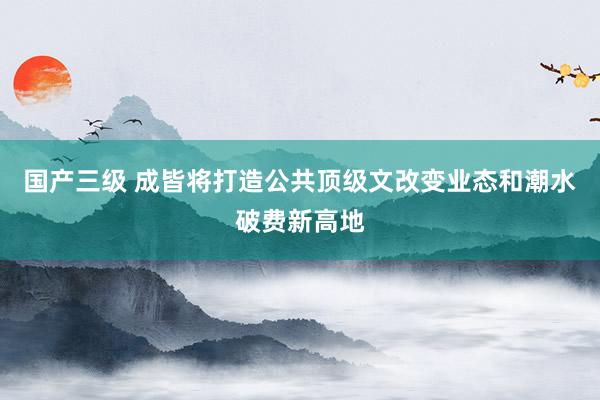 国产三级 成皆将打造公共顶级文改变业态和潮水破费新高地